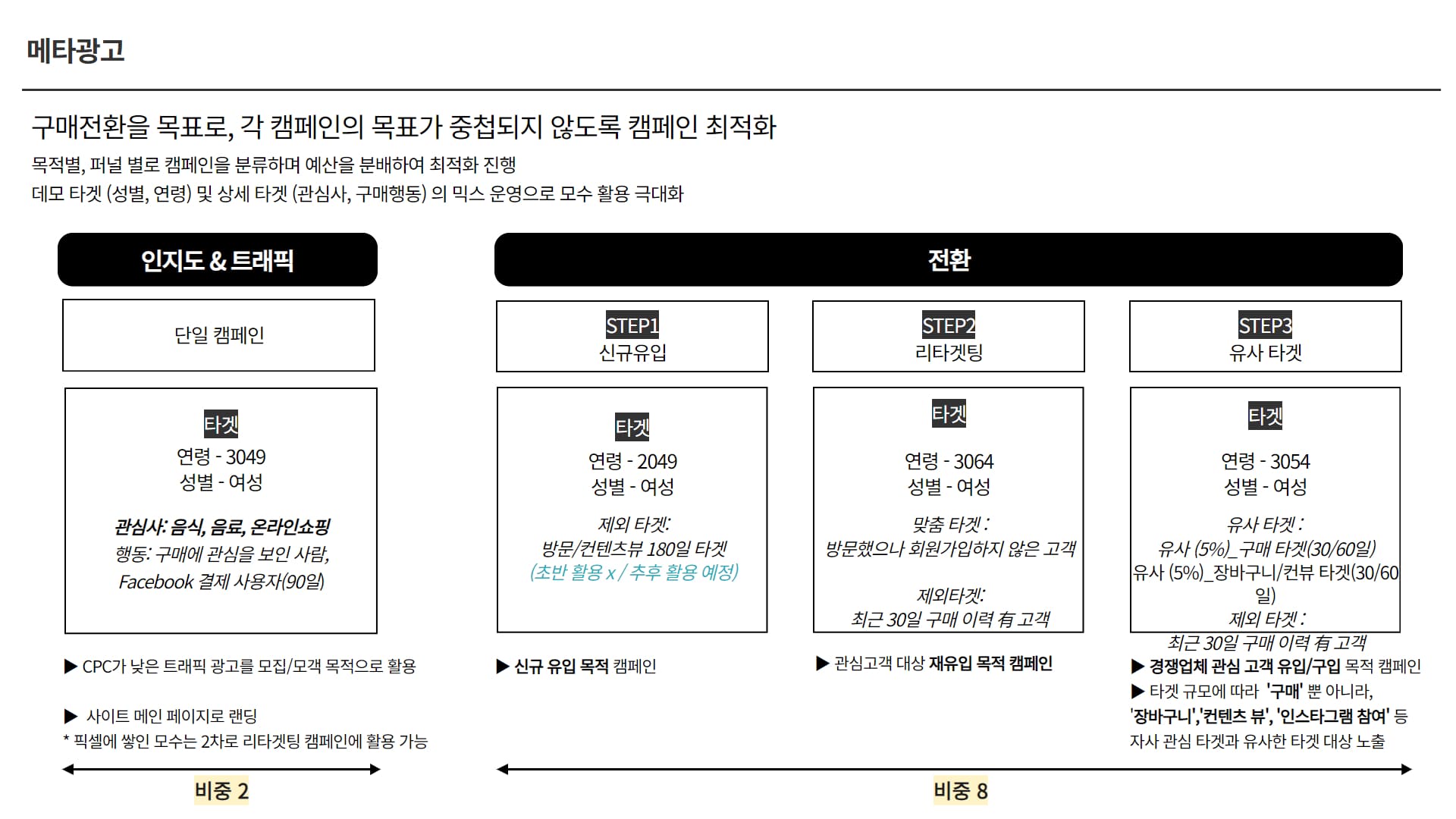 메타광고

구매전환을 목표로, 각 캠페인의 목표가 중첩되지 않도록 캠페인 최적화
목적별, 퍼널 별로 캠페인을 분류하며 예산을 분배하여 최적화 진행
데모 타겟 (성별, 연령) 및 상세 타겟 (관심사, 구매행동) 의 믹스 운영으로 모수 활용 극대화

인지도 & 트래픽

단일 캠페인

타겟
연령 - 3049
성별 - 여성

관심사: 음식, 음료, 온라인쇼핑
행동: 구매에 관심을 보인 사람,
Facebook 결제 사용자(90일)

▶ CPC가 낮은 트래픽 광고를 모집/모객 목적으로 활용

▶ 사이트 메인 페이지로 랜딩
* 픽셀에 쌓인 모수는 2차로 리타겟팅 캠페인에 활용 가능

비중 2

전환

STEP1
신규유입

타겟
연령 - 2049
성별 - 여성

제외 타겟:
방문/컨텐츠뷰 180일 타겟
(초반 활용 x / 추후 활용 예정)

▶ 신규 유입 목적 캠페인

STEP2
리타겟팅

타겟
연령 - 3064
성별 - 여성

맞춤 타겟 :
방문했으나 회원가입하지 않은 고객

제외타겟:
최근 30일 구매 이력 有 고객

▶ 관심고객 대상 재유입 목적 캠페인

STEP3
유사 타겟

타겟
연령 - 3054
성별 - 여성

유사 타겟 :
유사 (5%)_구매 타겟(30/60일)
유사 (5%)_장바구니/컨뷰 타겟(30/60일)
제외 타겟 :
최근 30일 구매 이력 有 고객

▶ 경쟁업체 관심 고객 유입/구입 목적 캠페인
▶ 타겟 규모에 따라 '구매' 뿐 아니라,
'장바구니','컨텐츠 뷰', '인스타그램 참여' 등
자사 관심 타겟과 유사한 타겟 대상 노출

비중 8